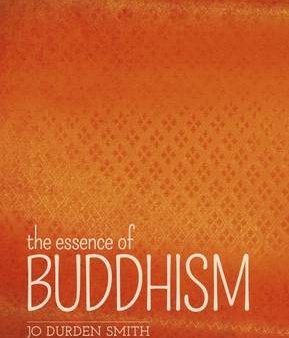 the essence of
BUDDHISM

JO DURDEN SMITH